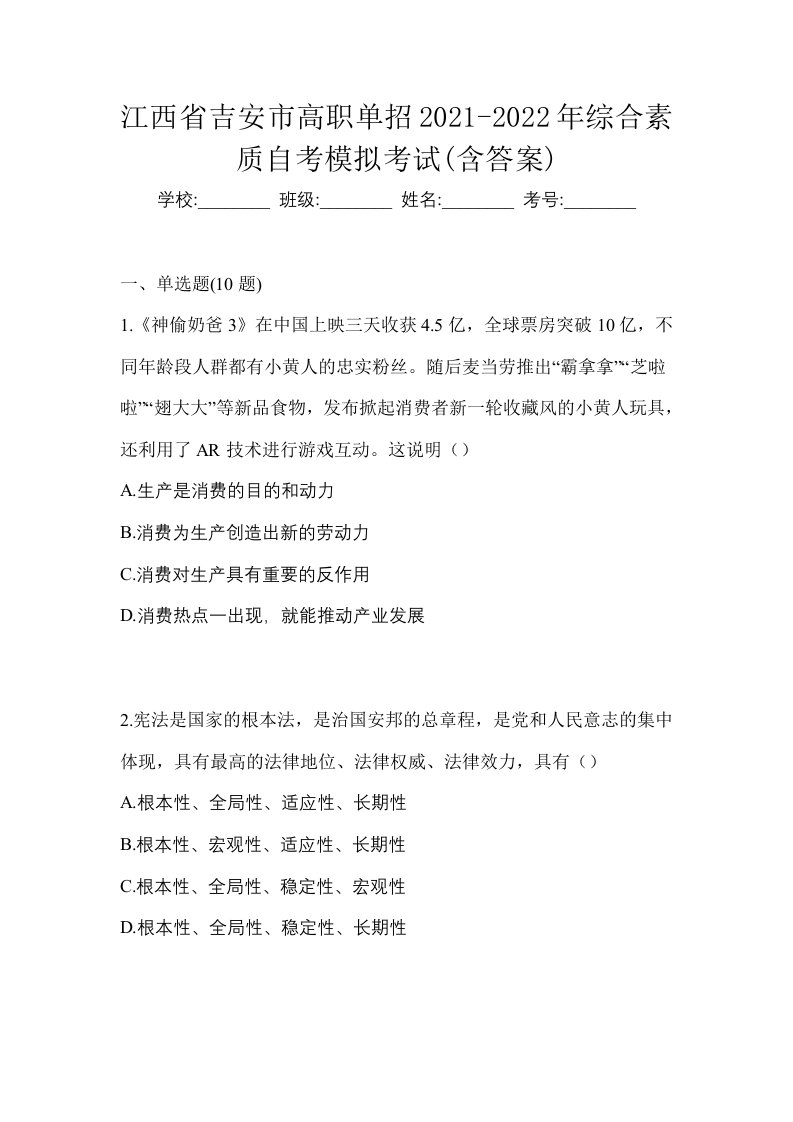 江西省吉安市高职单招2021-2022年综合素质自考模拟考试(含答案)

学校:________ 班级:________ 姓名:________ 考号:________

一、单选题(10 题)

1.《神偷奶爸 3》在中国上映三天收获 4.5 亿，全球票房突破 10 亿，不同年龄段人群都有小黄人的忠实粉丝。随后麦当劳推出“霸拿拿”“芝啦啦”“翅大大”等新品食物，发布掀起消费者新一轮收藏风的小黄人玩具，还利用了 AR 技术进行游戏互动。这说明（）

A.生产是消费的目的和动力

B.消费为生产创造出新的劳动力

C.消费对生产具有重要的反作用

D.消费热点一出现, 就能推动产业发展

2.宪法是国家的根本法，是治国安邦的总章程，是党和人民意志的集中体现，具有最高的法律地位、法律权威、法律效力，具有（）

A.根本性、全局性、适应性、长期性

B.根本性、宏观性、适应性、长期性

C.根本性、全局性、稳定性、宏观性

D.根本性、全局性、稳定性、长期性